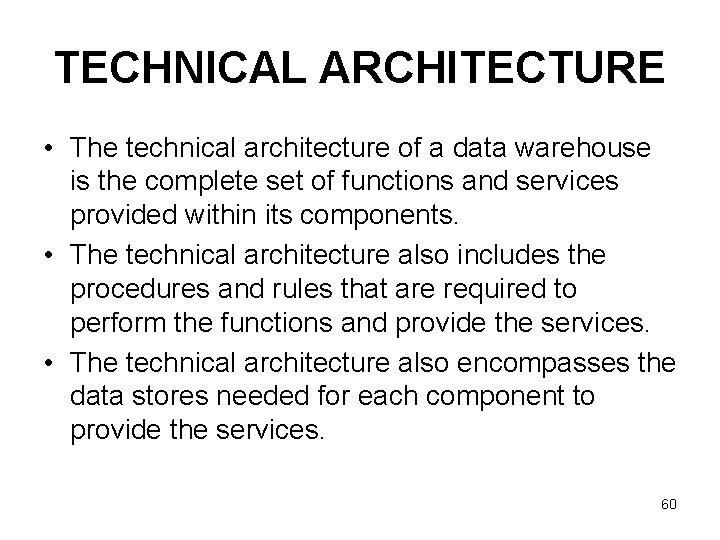 TECHNICAL ARCHITECTURE

• The technical architecture of a data warehouse is the complete set of functions and services provided within its components.
• The technical architecture also includes the procedures and rules that are required to perform the functions and provide the services.
• The technical architecture also encompasses the data stores needed for each component to provide the services.

60